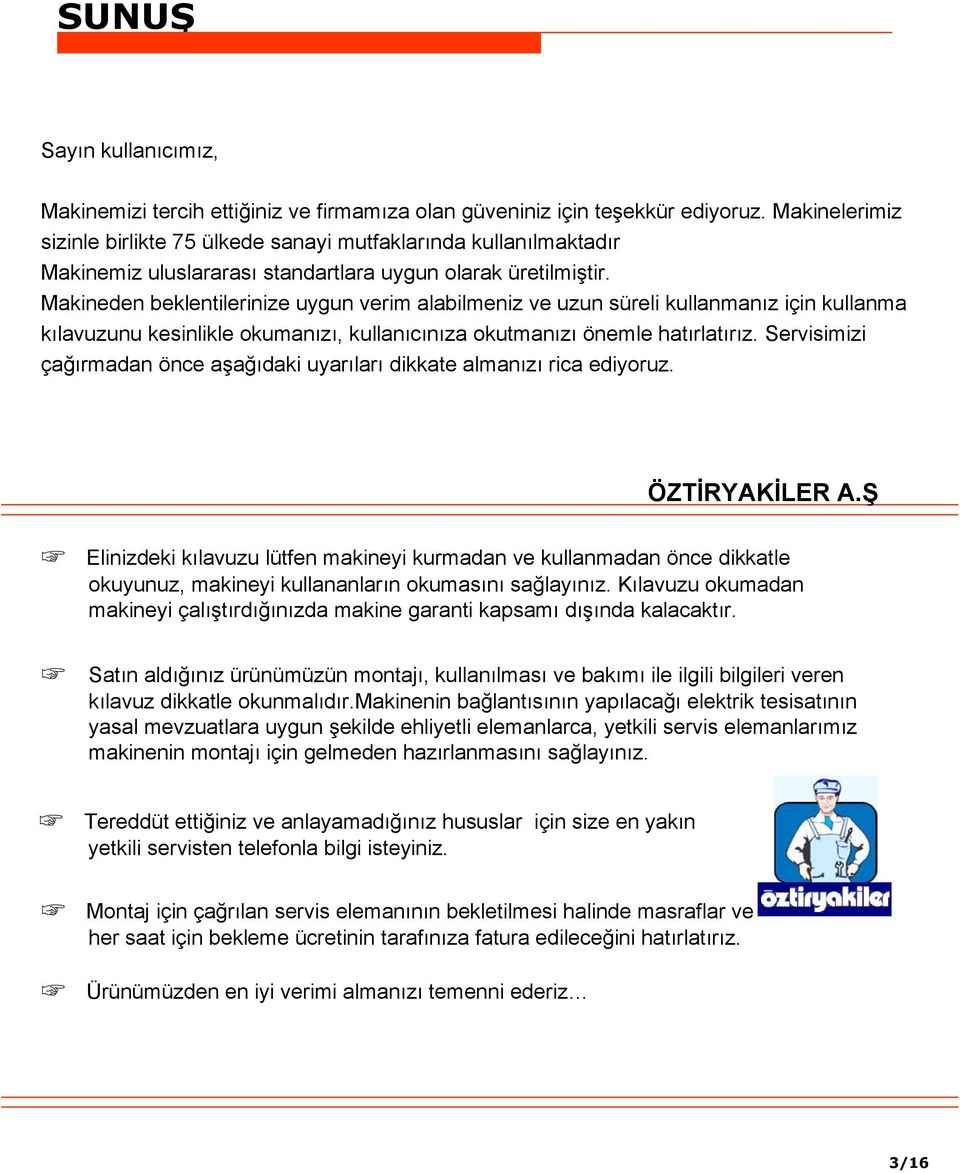 SUNUŞ

Sayın kullanıcımız,

Makinemizi tercih ettiğiniz ve firmamıza olan güveniniz için teşekkür ediyoruz. Makinelerimiz sizinle birlikte 75 ülkede sanayi mutfaklarında kullanılmaktadır
Makinemiz uluslararası standartlara uygun olarak üretilmiştir.
Makineden beklentilerinize uygun verim alabilmeniz ve uzun süreli kullanmanız için kullanma kılavuzunu kesinlikle okumanızı, kullanıcınıza okutmanızı önemle hatırlatırız. Servisimizi çağırmadan önce aşağıdaki uyarıları dikkate almanızı rica ediyoruz.

ÖZTİRYAKİLER A.Ş

☞ Elinizdeki kılavuzu lütfen makineyi kurmadan ve kullanmadan önce dikkatle okuyunuz, makineyi kullananların okumasını sağlayınız. Kılavuzu okumadan makineyi çalıştırdığınızda makine garanti kapsamı dışında kalacaktır.

☞ Satın aldığınız ürünümüzün montajı, kullanılması ve bakımı ile ilgili bilgileri veren kılavuz dikkatle okunmalıdır.Makinenin bağlantısının yapılacağı elektrik tesisatının yasal mevzuatlara uygun şekilde ehliyetli elemanlarca, yetkili servis elemanlarımız makinenin montajı için gelmeden hazırlanmasını sağlayınız.

☞ Tereddüt ettiğiniz ve anlayamadığınız hususlar için size en yakın yetkili servisten telefonla bilgi isteyiniz.

öztiryakiler

☞ Montaj için çağrılan servis elemanının bekletilmesi halinde masraflar ve her saat için bekleme ücretinin tarafınıza fatura edileceğini hatırlatırız.

☞ Ürünümüzden en iyi verimi almanızı temenni ederiz…

3/16